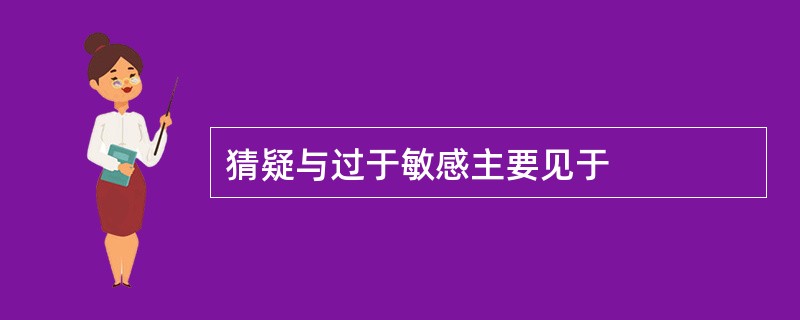 猜疑与过于敏感主要见于